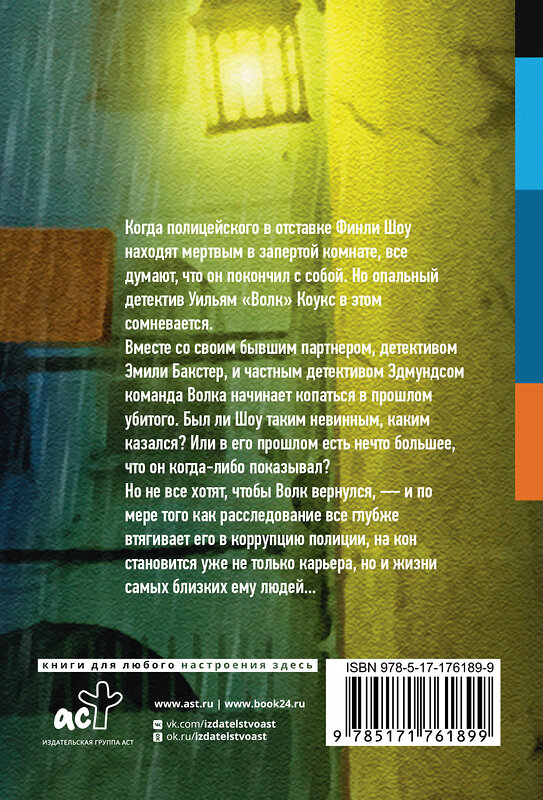 Когда полицейского в отставке Финли Шоу находят мертвым в запертой комнате, все думают, что он покончил с собой. Но опальный детектив Уильям «Волк» Коукс в этом сомневается.

Вместе со своим бывшим партнером, детективом Эмили Бакстер, и частным детективом Эдмундсом команда Волка начинает копаться в прошлом убитого. Был ли Шоу таким невинным, каким казался? Или в его прошлом есть нечто большее, что он когда-либо показывал?

Но не все хотят, чтобы Волк вернулся, — и по мере того как расследование все глубже втягивает его в коррупцию полиции, на кон становится уже не только карьера, но и жизни самых близких ему людей...

книги для любого настроения здесь

аст
ИЗДАТЕЛЬСКАЯ ГРУППА АСТ

www.ast.ru | www.book24.ru
vk.com/izdatelstvoast
ok.ru/izdatelstvoast

ISBN 978-5-17-176189-9

9 785171 761899